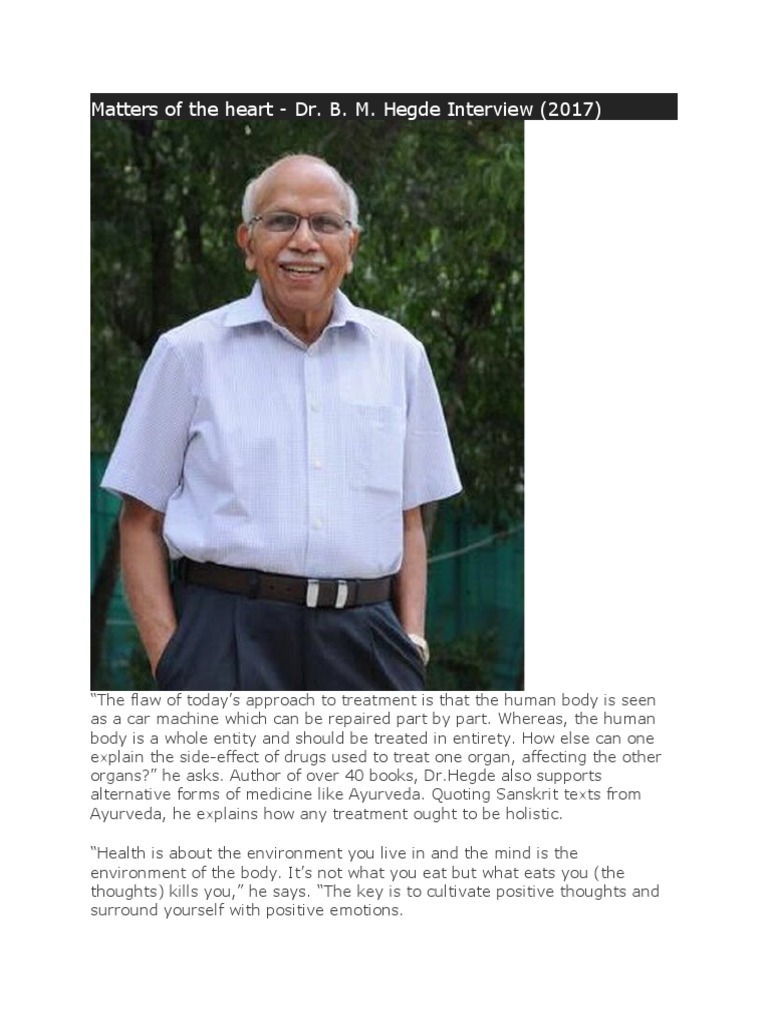 Matters of the heart - Dr. B. M. Hegde Interview (2017)

“The flaw of today’s approach to treatment is that the human body is seen as a car machine which can be repaired part by part. Whereas, the human body is a whole entity and should be treated in entirety. How else can one explain the side-effect of drugs used to treat one organ, affecting the other organs?” he asks. Author of over 40 books, Dr.Hegde also supports alternative forms of medicine like Ayurveda. Quoting Sanskrit texts from Ayurveda, he explains how any treatment ought to be holistic.

“Health is about the environment you live in and the mind is the environment of the body. It’s not what you eat but what eats you (the thoughts) kills you,” he says. “The key is to cultivate positive thoughts and surround yourself with positive emotions.